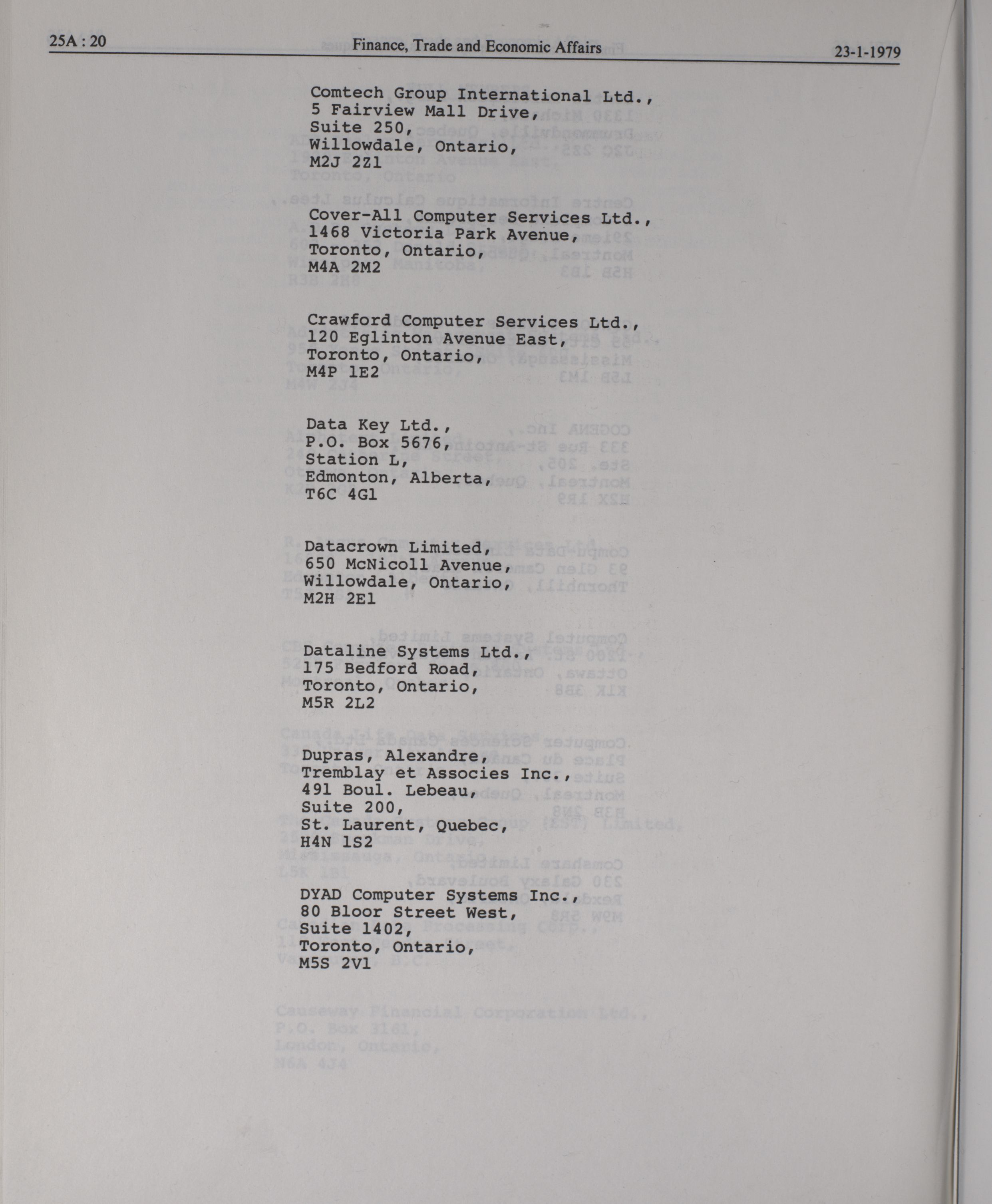 25A : 20 Finance, Trade and Economic Affairs 23-1-1979

Comtech Group International Ltd.,
5 Fairview Mall Drive,
Suite 250,
Willowdale, Ontario,
M2J 2Z1

Cover-All Computer Services Ltd.,
1468 Victoria Park Avenue,
Toronto, Ontario,
M4A 2M2

Crawford Computer Services Ltd.,
120 Eglinton Avenue East,
Toronto, Ontario,
M4P 1E2

Data Key Ltd.,
P.O. Box 5676,
Station L,
Edmonton, Alberta,
T6C 4G1

Datacrown Limited,
650 McNicoll Avenue,
Willowdale, Ontario,
M2H 2E1

Dataline Systems Ltd.,
175 Bedford Road,
Toronto, Ontario,
M5R 2L2

Dupras, Alexandre,
Tremblay et Associes Inc.,
491 Boul. Lebeau,
Suite 200,
St. Laurent, Quebec,
H4N 1S2

DYAD Computer Systems Inc.,
80 Bloor Street West,
Suite 1402,
Toronto, Ontario,
M5S 2V1